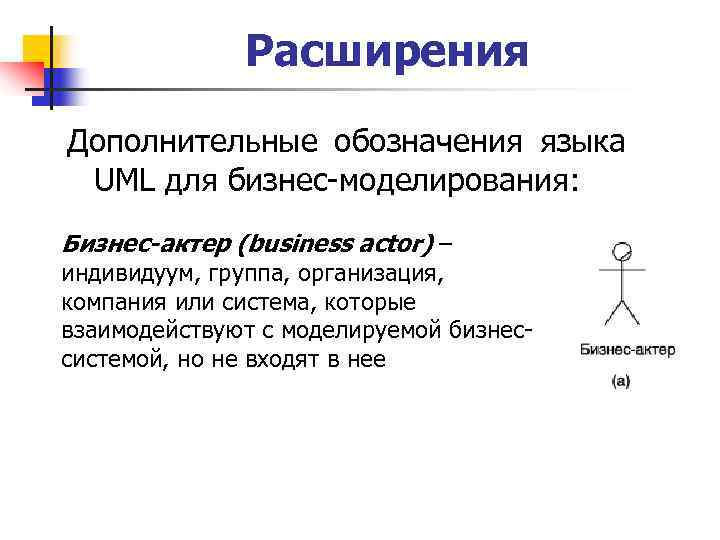 Расширения

Дополнительные обозначения языка UML для бизнес-моделирования:

Бизнес-актер (business actor) – индивидуум, группа, организация, компания или система, которые взаимодействуют с моделируемой бизнес-системой, но не входят в нее

Бизнес-актер

(а)